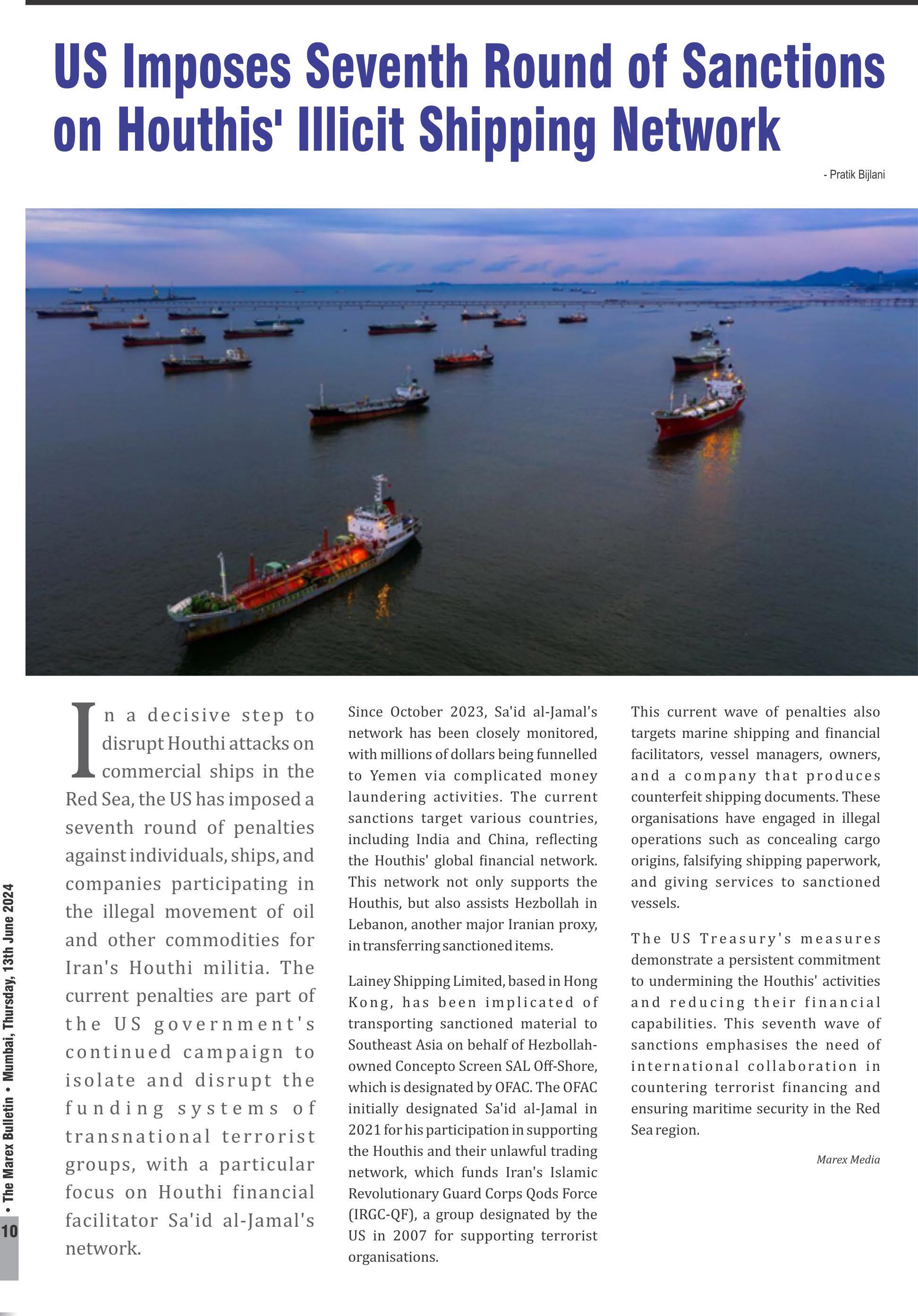 US Imposes Seventh Round of Sanctions on Houthis' Illicit Shipping Network

- Pratik Bijlani

In a decisive step to disrupt Houthi attacks on commercial ships in the Red Sea, the US has imposed a seventh round of penalties against individuals, ships, and companies participating in the illegal movement of oil and other commodities for Iran's Houthi militia. The current penalties are part of the US government's continued campaign to isolate and disrupt the funding systems of transnational terrorist groups, with a particular focus on Houthi financial facilitator Sa'id al-Jamal's network.

Since October 2023, Sa'id al-Jamal's network has been closely monitored, with millions of dollars being funnelled to Yemen via complicated money laundering activities. The current sanctions target various countries, including India and China, reflecting the Houthis' global financial network. This network not only supports the Houthis, but also assists Hezbollah in Lebanon, another major Iranian proxy, in transferring sanctioned items.

Lainey Shipping Limited, based in Hong Kong, has been implicated of transporting sanctioned material to Southeast Asia on behalf of Hezbollah-owned Concepto Screen SAL Off-Shore, which is designated by OFAC. The OFAC initially designated Sa'id al-Jamal in 2021 for his participation in supporting the Houthis and their unlawful trading network, which funds Iran's Islamic Revolutionary Guard Corps Qods Force (IRGC-QF), a group designated by the US in 2007 for supporting terrorist organisations.

This current wave of penalties also targets marine shipping and financial facilitators, vessel managers, owners, and a company that produces counterfeit shipping documents. These organisations have engaged in illegal operations such as concealing cargo origins, falsifying shipping paperwork, and giving services to sanctioned vessels.

The US Treasury's measures demonstrate a persistent commitment to undermining the Houthis' activities and reducing their financial capabilities. This seventh wave of sanctions emphasises the need of international collaboration in countering terrorist financing and ensuring maritime security in the Red Sea region.

Marex Media

10 • The Marex Bulletin • Mumbai, Thursday, 13th June 2024